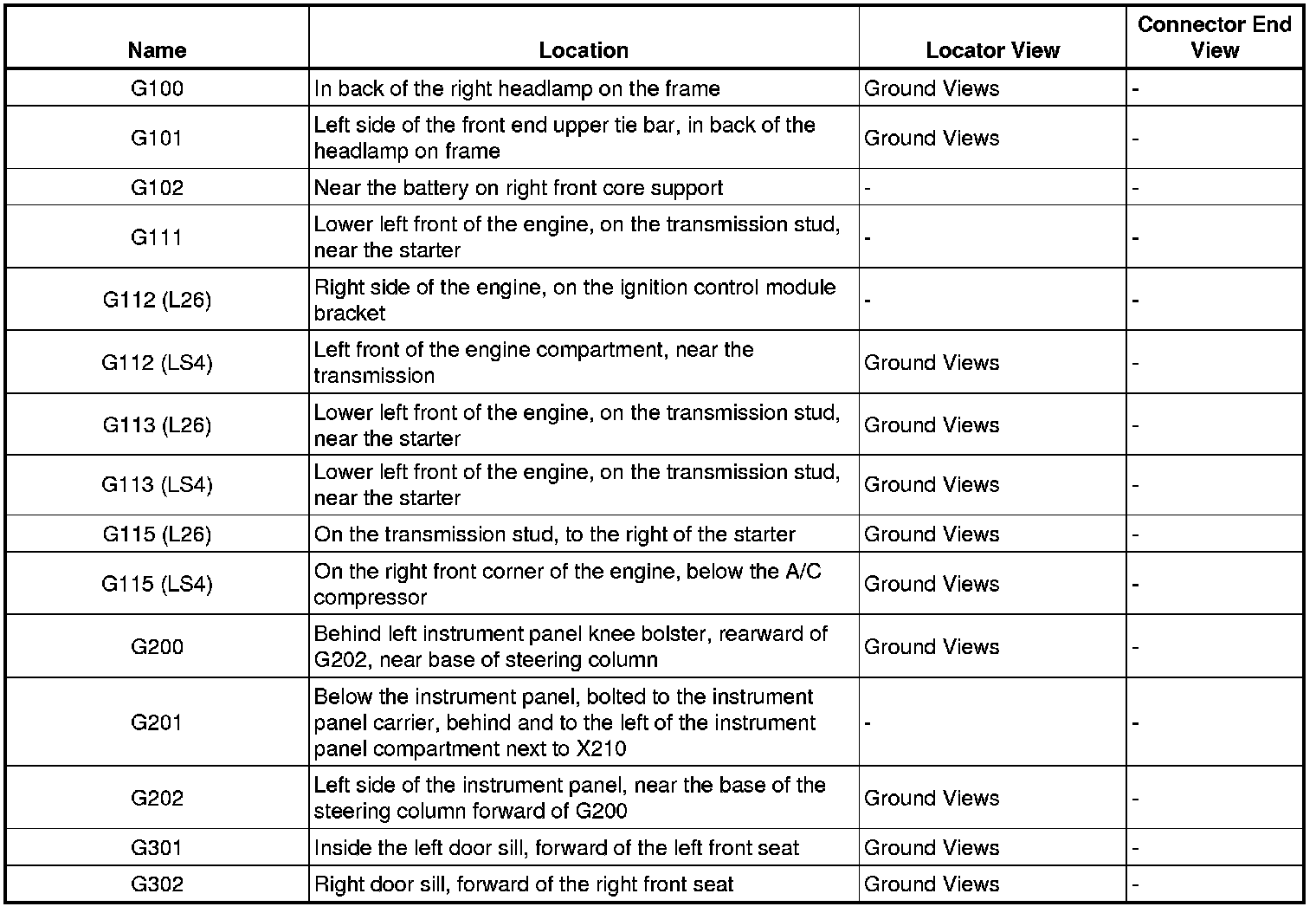 | Name | Location | Locator View | Connector End View |
|---|---|---|---|
| G100 | In back of the right headlamp on the frame | Ground Views | - |
| G101 | Left side of the front end upper tie bar, in back of the headlamp on frame | Ground Views | - |
| G102 | Near the battery on right front core support | - | - |
| G111 | Lower left front of the engine, on the transmission stud, near the starter | - | - |
| G112 (L26) | Right side of the engine, on the ignition control module bracket | - | - |
| G112 (LS4) | Left front of the engine compartment, near the transmission | Ground Views | - |
| G113 (L26) | Lower left front of the engine, on the transmission stud, near the starter | Ground Views | - |
| G113 (LS4) | Lower left front of the engine, on the transmission stud, near the starter | Ground Views | - |
| G115 (L26) | On the transmission stud, to the right of the starter | Ground Views | - |
| G115 (LS4) | On the right front corner of the engine, below the A/C compressor | Ground Views | - |
| G200 | Behind left instrument panel knee bolster, rearward of G202, near base of steering column | Ground Views | - |
| G201 | Below the instrument panel, bolted to the instrument panel carrier, behind and to the left of the instrument panel compartment next to X210 | - | - |
| G202 | Left side of the instrument panel, near the base of the steering column forward of G200 | Ground Views | - |
| G301 | Inside the left door sill, forward of the left front seat | Ground Views | - |
| G302 | Right door sill, forward of the right front seat | Ground Views | - |